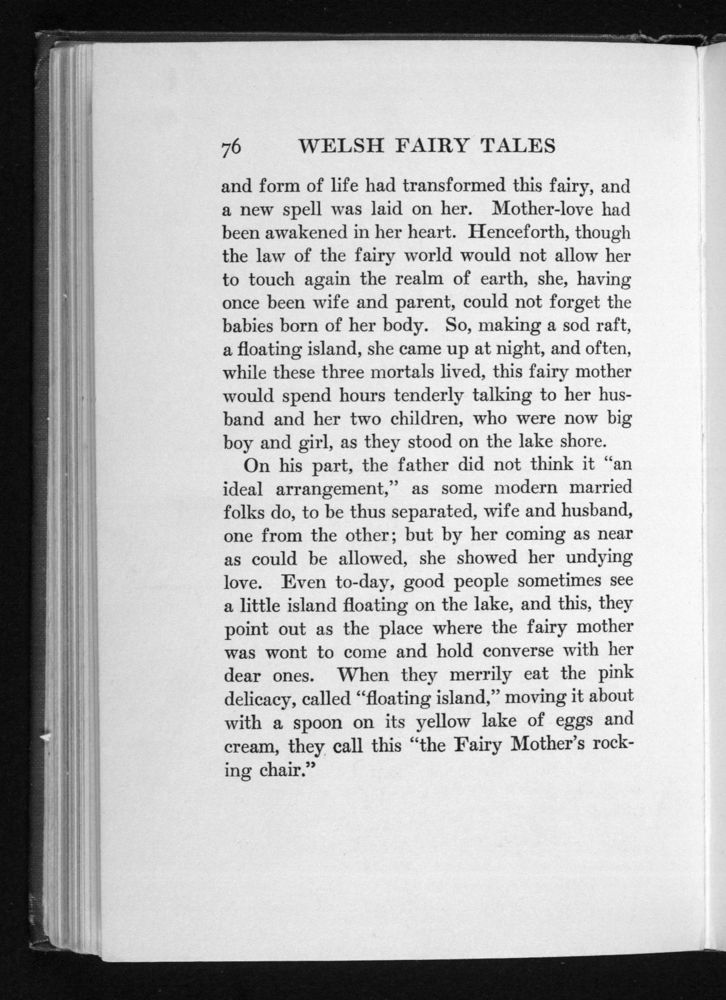 76 WELSH FAIRY TALES

and form of life had transformed this fairy, and a new spell was laid on her. Mother-love had been awakened in her heart. Henceforth, though the law of the fairy world would not allow her to touch again the realm of earth, she, having once been wife and parent, could not forget the babies born of her body. So, making a sod raft, a floating island, she came up at night, and often, while these three mortals lived, this fairy mother would spend hours tenderly talking to her husband and her two children, who were now big boy and girl, as they stood on the lake shore.

On his part, the father did not think it "an ideal arrangement," as some modern married folks do, to be thus separated, wife and husband, one from the other; but by her coming as near as could be allowed, she showed her undying love. Even to-day, good people sometimes see a little island floating on the lake, and this, they point out as the place where the fairy mother was wont to come and hold converse with her dear ones. When they merrily eat the pink delicacy, called "floating island," moving it about with a spoon on its yellow lake of eggs and cream, they call this "the Fairy Mother's rocking chair."